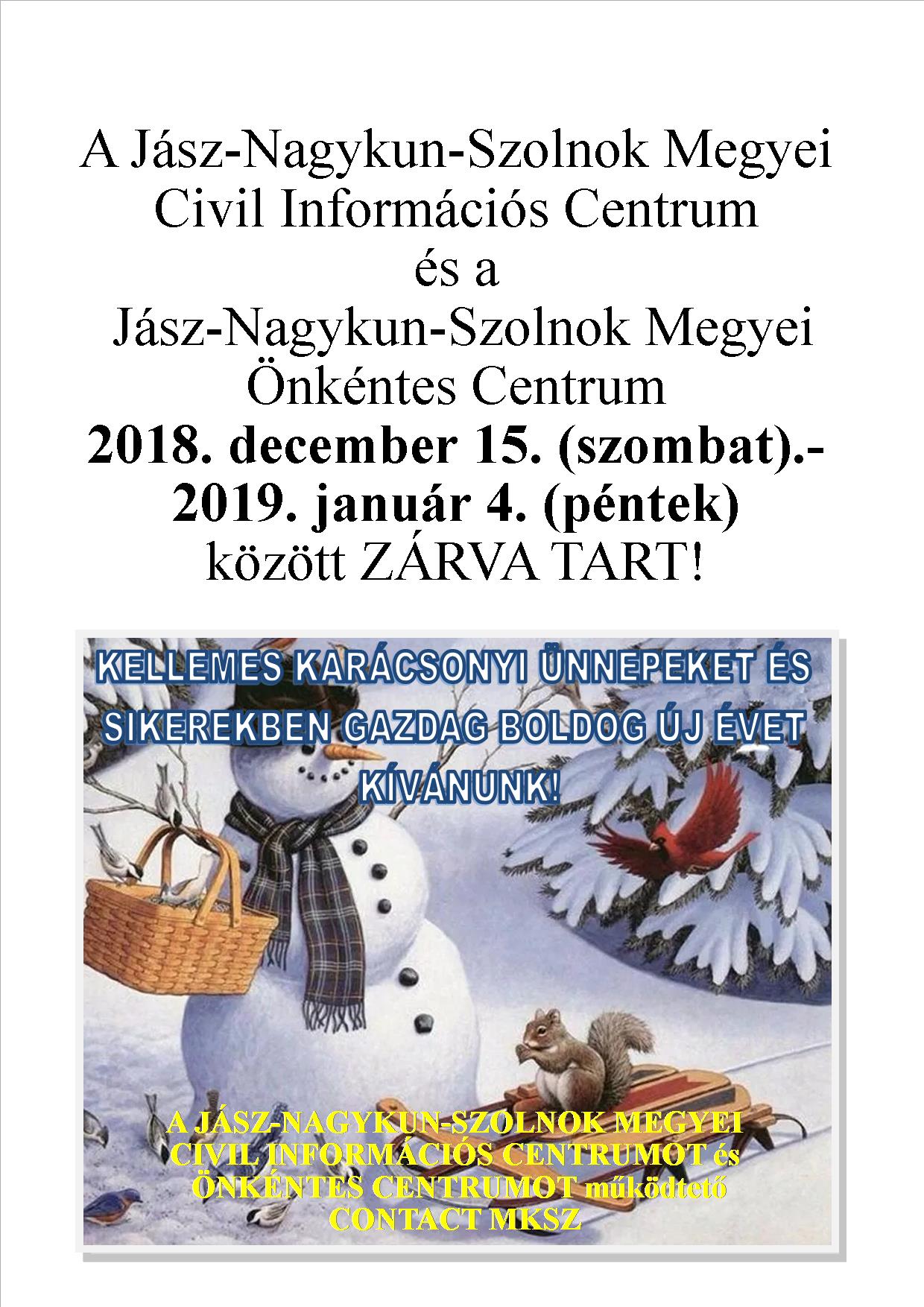 A Jász-Nagykun-Szolnok Megyei
Civil Információs Centrum
és a
Jász-Nagykun-Szolnok Megyei
Önkéntes Centrum
2018. december 15. (szombat).-
2019. január 4. (péntek)
között ZÁRVA TART!

KELLEMES KARÁCSONYI ÜNNEPEKET ÉS SIKEREKBEN GAZDAG BOLDOG ÚJ ÉVET KÍVÁNUNK!

A JÁSZ-NAGYKUN-SZOLNOK MEGYEI
CIVIL INFORMÁCIÓS CENTRUMOT és
ÖNKÉNTES CENTRUMOT működtető
CONTACT MKSZ